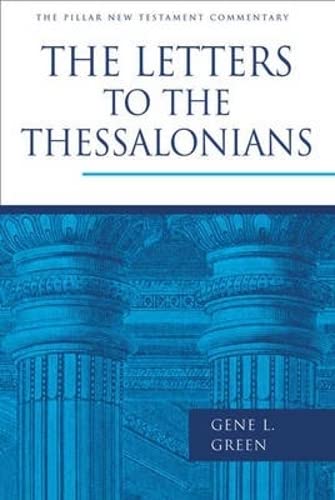 THE PILLAR NEW TESTAMENT COMMENTARY

THE LETTERS TO THE THESSALONIANS

GENE L. GREEN